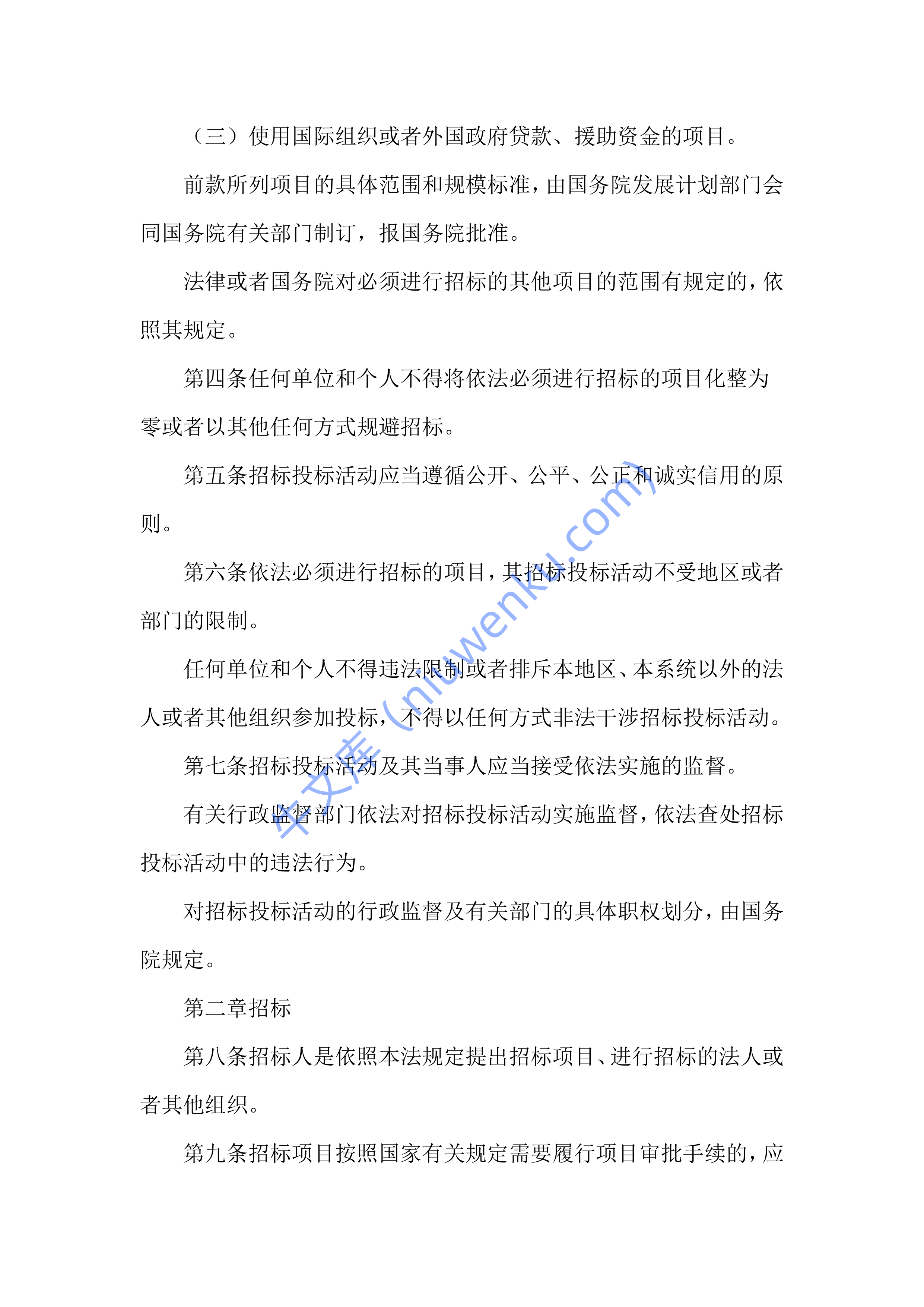 （三）使用国际组织或者外国政府贷款、援助资金的项目。

前款所列项目的具体范围和规模标准，由国务院发展计划部门会同国务院有关部门制订，报国务院批准。

法律或者国务院对必须进行招标的其他项目的范围有规定的，依照其规定。

第四条任何单位和个人不得将依法必须进行招标的项目化整为零或者以其他任何方式规避招标。

第五条招标投标活动应当遵循公开、公平、公正和诚实信用的原则。

第六条依法必须进行招标的项目，其招标投标活动不受地区或者部门的限制。

任何单位和个人不得违法限制或者排斥本地区、本系统以外的法人或者其他组织参加投标，不得以任何方式非法干涉招标投标活动。

第七条招标投标活动及其当事人应当接受依法实施的监督。

有关行政监督部门依法对招标投标活动实施监督，依法查处招标投标活动中的违法行为。

对招标投标活动的行政监督及有关部门的具体职权划分，由国务院规定。

第二章招标

第八条招标人是依照本法规定提出招标项目、进行招标的法人或者其他组织。

第九条招标项目按照国家有关规定需要履行项目审批手续的，应

牛文库（niuwenku.com）